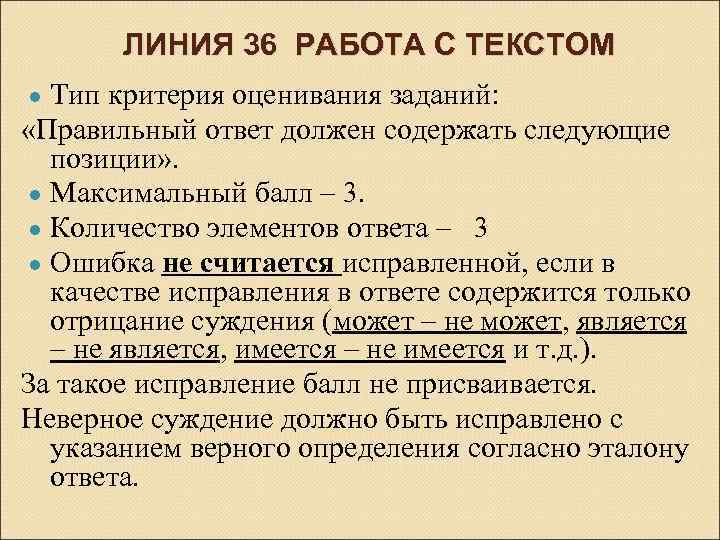 ЛИНИЯ 36 РАБОТА С ТЕКСТОМ

• Тип критерия оценивания заданий:

«Правильный ответ должен содержать следующие позиции».

• Максимальный балл – 3.

• Количество элементов ответа – 3

• Ошибка не считается исправленной, если в качестве исправления в ответе содержится только отрицание суждения (может – не может, является – не является, имеется – не имеется и т.д.).

За такое исправление балл не присваивается.

Неверное суждение должно быть исправлено с указанием верного определения согласно эталону ответа.